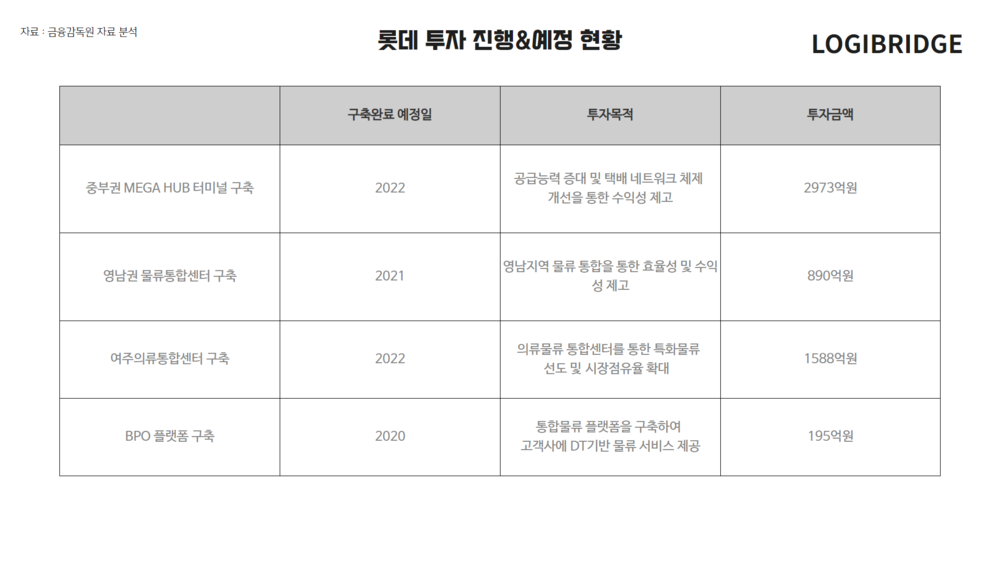 자료 : 금융감독원 자료 분석

롯데 투자 진행&예정 현황

LOGIBRIDGE

| | 구축완료 예정일 | 투자목적 | 투자금액 |
|---|---|---|---|
| 중부권 MEGA HUB 터미널 구축 | 2022 | 공급능력 증대 및 택배 네트워크 체제 개선을 통한 수익성 제고 | 2973억원 |
| 영남권 물류통합센터 구축 | 2021 | 영남지역 물류 통합을 통한 효율성 및 수익성 제고 | 890억원 |
| 여주의류통합센터 구축 | 2022 | 의류물류 통합센터를 통한 특화물류 선도 및 시장점유율 확대 | 1588억원 |
| BPO 플랫폼 구축 | 2020 | 통합물류 플랫폼을 구축하여 고객사에 DT기반 물류 서비스 제공 | 195억원 |